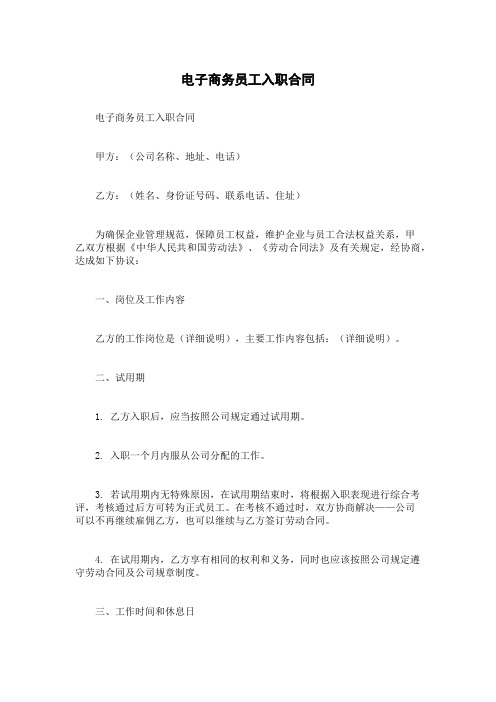 电子商务员工入职合同

电子商务员工入职合同

甲方：（公司名称、地址、电话）

乙方：（姓名、身份证号码、联系电话、住址）

为确保企业管理规范，保障员工权益，维护企业与员工合法权益关系，甲乙双方根据《中华人民共和国劳动法》、《劳动合同法》及有关规定，经协商，达成如下协议：

一、岗位及工作内容

乙方的工作岗位是（详细说明），主要工作内容包括：（详细说明）。

二、试用期

1. 乙方入职后，应当按照公司规定通过试用期。

2. 入职一个月内服从公司分配的工作。

3. 若试用期内无特殊原因，在试用期结束时，将根据入职表现进行综合考评，考核通过后方可转为正式员工。在考核不通过时，双方协商解决——公司可以不再继续雇佣乙方，也可以继续与乙方签订劳动合同。

4. 在试用期内，乙方享有相同的权利和义务，同时也应该按照公司规定遵守劳动合同及公司规章制度。

三、工作时间和休息日